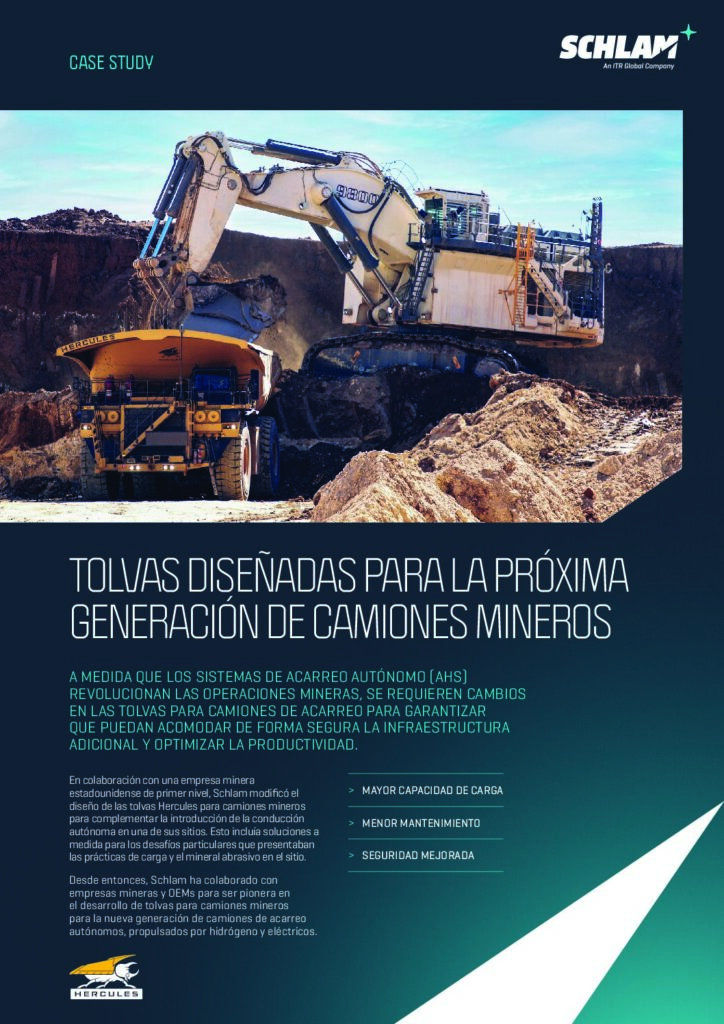 CASE STUDY

SCHLAM
An ITR Global Company

9800

HERCULES

TOLVAS DISEÑADAS PARA LA PRÓXIMA GENERACIÓN DE CAMIONES MINEROS

A MEDIDA QUE LOS SISTEMAS DE ACARREO AUTÓNOMO (AHS) REVOLUCIONAN LAS OPERACIONES MINERAS, SE REQUIEREN CAMBIOS EN LAS TOLVAS PARA CAMIONES DE ACARREO PARA GARANTIZAR QUE PUEDAN ACOMODAR DE FORMA SEGURA LA INFRAESTRUCTURA ADICIONAL Y OPTIMIZAR LA PRODUCTIVIDAD.

En colaboración con una empresa minera estadounidense de primer nivel, Schlam modificó el diseño de las tolvas Hercules para camiones mineros para complementar la introducción de la conducción autónoma en una de sus sitios. Esto incluía soluciones a medida para los desafíos particulares que presentaban las prácticas de carga y el mineral abrasivo en el sitio.

Desde entonces, Schlam ha colaborado con empresas mineras y OEMs para ser pionera en el desarrollo de tolvas para camiones mineros para la nueva generación de camiones de acarreo autónomos, propulsados por hidrógeno y eléctricos.

> MAYOR CAPACIDAD DE CARGA

> MENOR MANTENIMIENTO

> SEGURIDAD MEJORADA

HERCULES